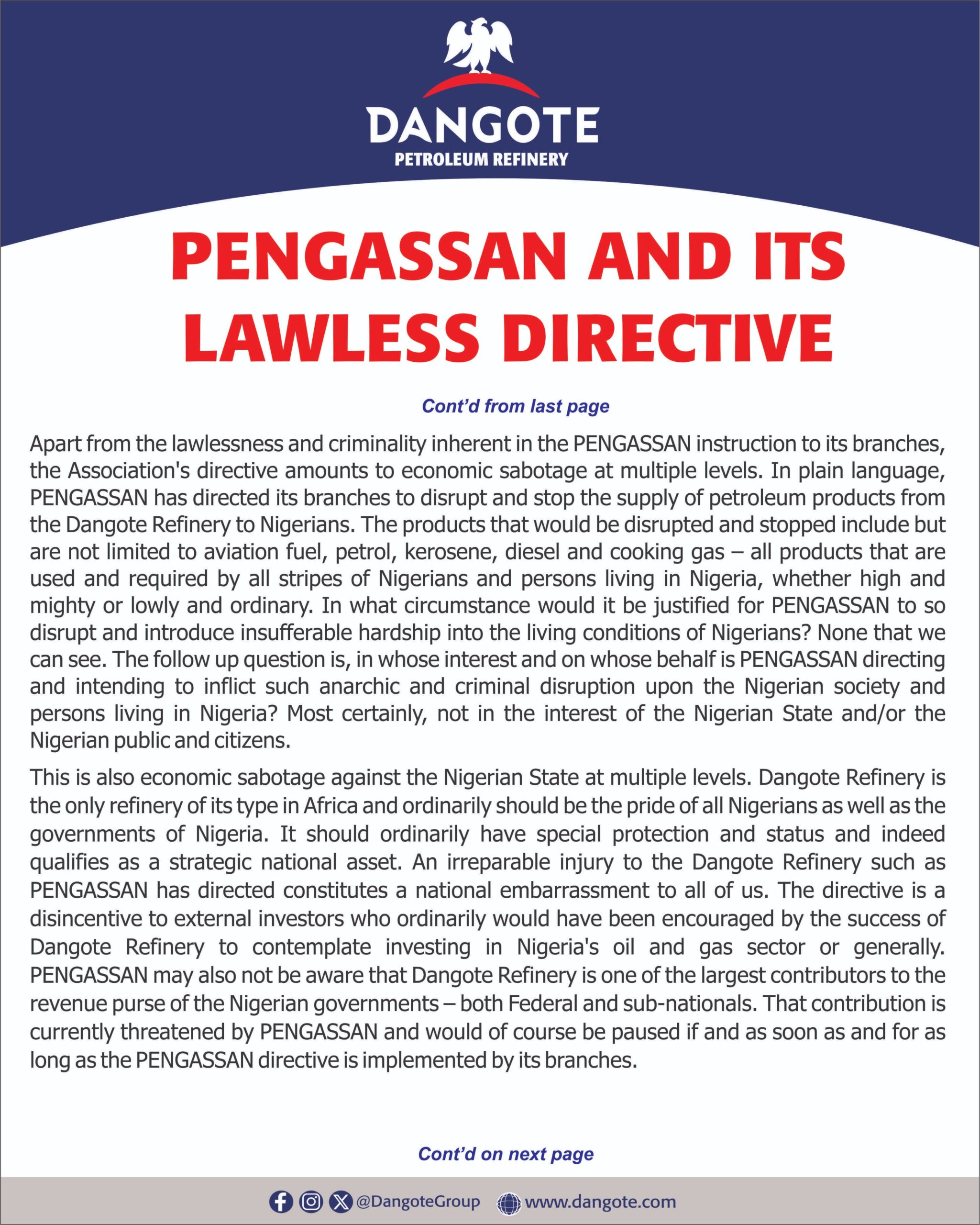 DANGOTE
PETROLEUM REFINERY

PENGASSAN AND ITS LAWLESS DIRECTIVE

Cont'd from last page

Apart from the lawlessness and criminality inherent in the PENGASSAN instruction to its branches, the Association's directive amounts to economic sabotage at multiple levels. In plain language, PENGASSAN has directed its branches to disrupt and stop the supply of petroleum products from the Dangote Refinery to Nigerians. The products that would be disrupted and stopped include but are not limited to aviation fuel, petrol, kerosene, diesel and cooking gas – all products that are used and required by all stripes of Nigerians and persons living in Nigeria, whether high and mighty or lowly and ordinary. In what circumstance would it be justified for PENGASSAN to so disrupt and introduce insufferable hardship into the living conditions of Nigerians? None that we can see. The follow up question is, in whose interest and on whose behalf is PENGASSAN directing and intending to inflict such anarchic and criminal disruption upon the Nigerian society and persons living in Nigeria? Most certainly, not in the interest of the Nigerian State and/or the Nigerian public and citizens.

This is also economic sabotage against the Nigerian State at multiple levels. Dangote Refinery is the only refinery of its type in Africa and ordinarily should be the pride of all Nigerians as well as the governments of Nigeria. It should ordinarily have special protection and status and indeed qualifies as a strategic national asset. An irreparable injury to the Dangote Refinery such as PENGASSAN has directed constitutes a national embarrassment to all of us. The directive is a disincentive to external investors who ordinarily would have been encouraged by the success of Dangote Refinery to contemplate investing in Nigeria's oil and gas sector or generally. PENGASSAN may also not be aware that Dangote Refinery is one of the largest contributors to the revenue purse of the Nigerian governments – both Federal and sub-nationals. That contribution is currently threatened by PENGASSAN and would of course be paused if and as soon as and for as long as the PENGASSAN directive is implemented by its branches.

Cont'd on next page

@DangoteGroup www.dangote.com